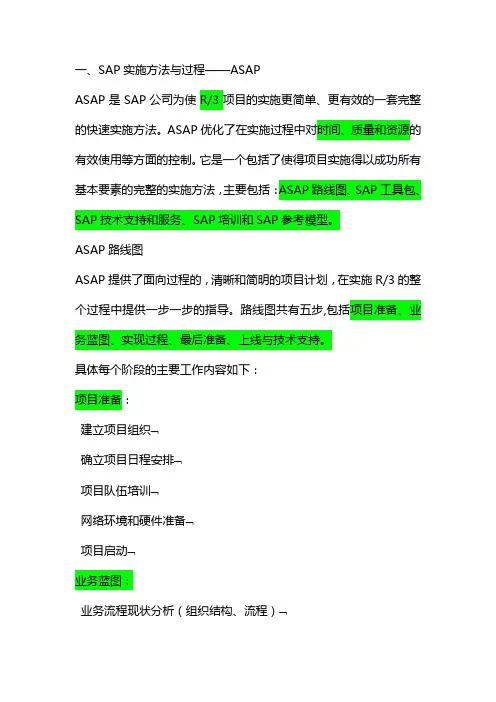 一、SAP 实施方法与过程——ASAP

ASAP 是 SAP 公司为使 R/3 项目的实施更简单、更有效的一套完整的快速实施方法。ASAP 优化了在实施过程中对时间、质量和资源的有效使用等方面的控制。它是一个包括了使得项目实施得以成功所有基本要素的完整的实施方法，主要包括：ASAP 路线图、SAP 工具包、SAP 技术支持和服务、SAP 培训和 SAP 参考模型。

ASAP 路线图

ASAP 提供了面向过程的，清晰和简明的项目计划，在实施 R/3 的整个过程中提供一步一步的指导。路线图共有五步,包括项目准备、业务蓝图、实现过程、最后准备、上线与技术支持。

具体每个阶段的主要工作内容如下：

项目准备：

建立项目组织¬

确立项目日程安排¬

项目队伍培训¬

网络环境和硬件准备¬

项目启动¬

业务蓝图：

业务流程现状分析（组织结构、流程）¬